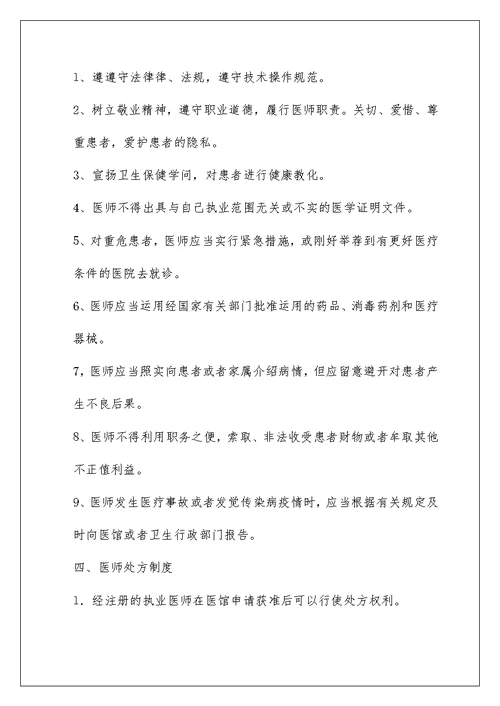 1、遵遵守法律律、法规，遵守技术操作规范。

2、树立敬业精神，遵守职业道德，履行医师职责。关切、爱惜、尊重患者，爱护患者的隐私。

3、宣扬卫生保健学问，对患者进行健康教化。

4、医师不得出具与自己执业范围无关或不实的医学证明文件。

5、对重危患者，医师应当实行紧急措施，或刚好举荐到有更好医疗条件的医院去就诊。

6、医师应当运用经国家有关部门批准运用的药品、消毒药剂和医疗器械。

7，医师应当照实向患者或者家属介绍病情，但应留意避开对患者产生不良后果。

8、医师不得利用职务之便，索取、非法收受患者财物或者牟取其他不正值利益。

9、医师发生医疗事故或者发觉传染病疫情时，应当根据有关规定及时向医馆或者卫生行政部门报告。

四、医师处方制度

1．经注册的执业医师在医馆申请获准后可以行使处方权利。